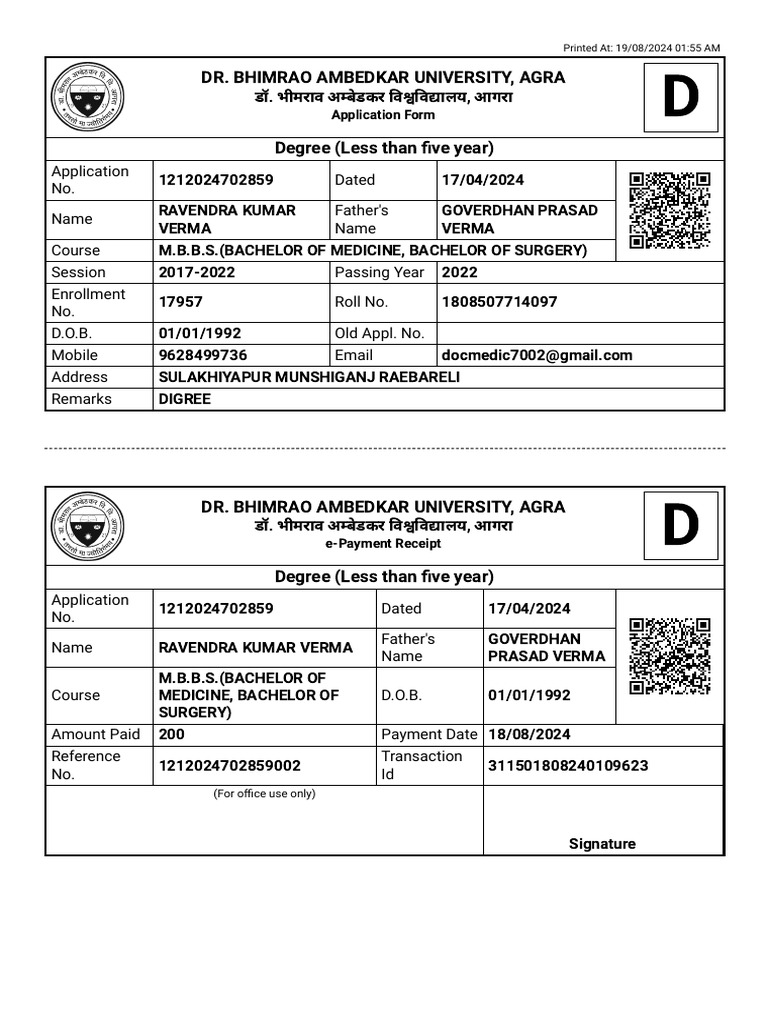 Printed At: 19/08/2024 01:55 AM

DR. BHIMRAO AMBEDKAR UNIVERSITY, AGRA
डॉ. भीमराव अम्बेडकर विश्वविद्यालय, आगरा
Application Form

D

Degree (Less than five year)

| Application No. | 1212024702859 | Dated | 17/04/2024 |
|---|---|---|---|
| Name | RAVENDRA KUMAR VERMA | Father's Name | GOVERDHAN PRASAD VERMA |
| Course | M.B.B.S.(BACHELOR OF MEDICINE, BACHELOR OF SURGERY) | | |
| Session | 2017-2022 | Passing Year | 2022 |
| Enrollment No. | 17957 | Roll No. | 1808507714097 |
| D.O.B. | 01/01/1992 | Old Appl. No. | |
| Mobile | 9628499736 | Email | docmedic7002@gmail.com |
| Address | SULAKHIYAPUR MUNSHIGANJ RAEBARELI | | |
| Remarks | DIGREE | | |

DR. BHIMRAO AMBEDKAR UNIVERSITY, AGRA
डॉ. भीमराव अम्बेडकर विश्वविद्यालय, आगरा
e-Payment Receipt

D

Degree (Less than five year)

| Application No. | 1212024702859 | Dated | 17/04/2024 |
|---|---|---|---|
| Name | RAVENDRA KUMAR VERMA | Father's Name | GOVERDHAN PRASAD VERMA |
| Course | M.B.B.S.(BACHELOR OF MEDICINE, BACHELOR OF SURGERY) | D.O.B. | 01/01/1992 |
| Amount Paid | 200 | Payment Date | 18/08/2024 |
| Reference No. | 1212024702859002 | Transaction Id | 311501808240109623 |

(For office use only)

Signature